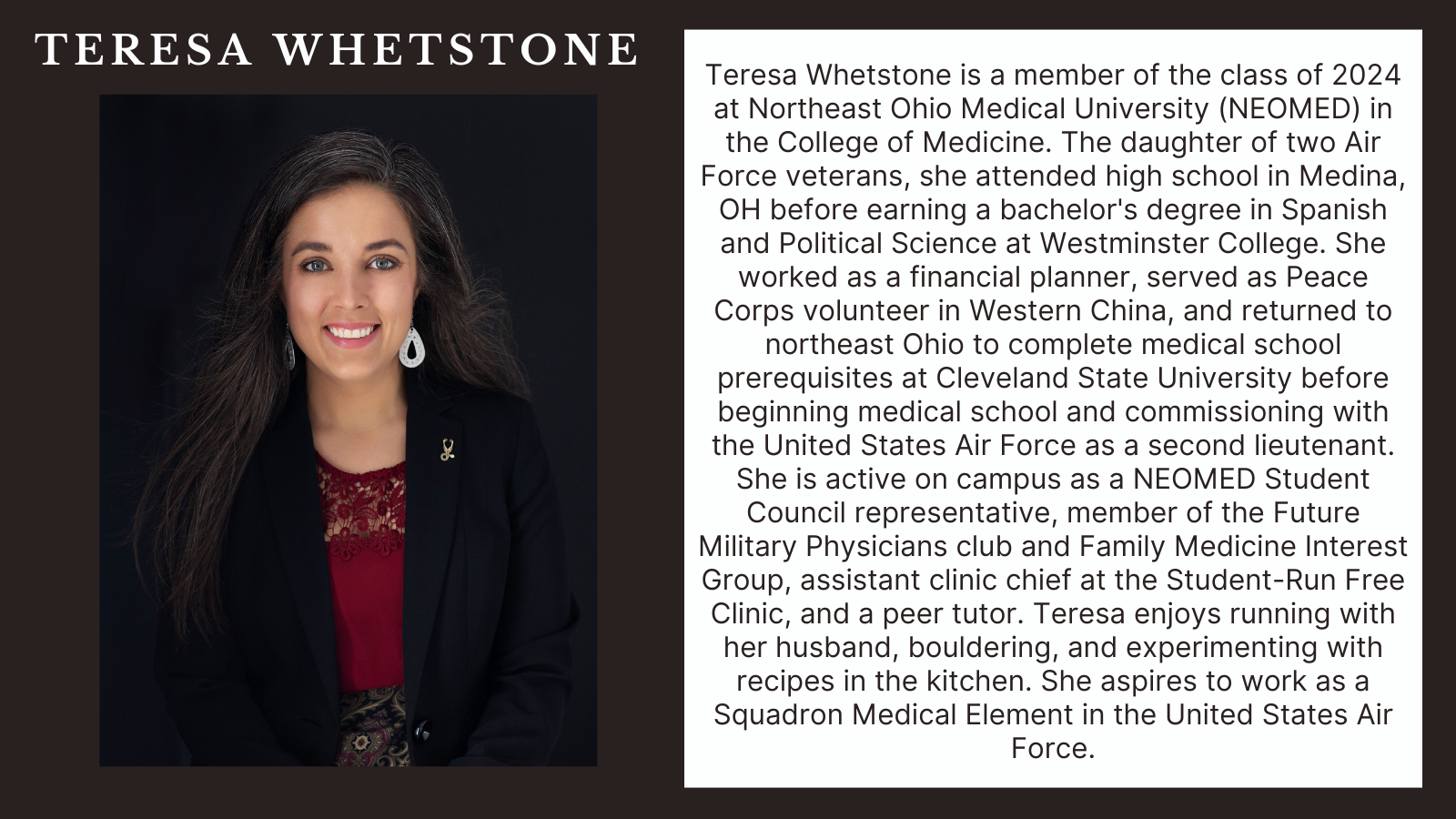 TERESA WHETSTONE

Teresa Whetstone is a member of the class of 2024 at Northeast Ohio Medical University (NEOMED) in the College of Medicine. The daughter of two Air Force veterans, she attended high school in Medina, OH before earning a bachelor's degree in Spanish and Political Science at Westminster College. She worked as a financial planner, served as Peace Corps volunteer in Western China, and returned to northeast Ohio to complete medical school prerequisites at Cleveland State University before beginning medical school and commissioning with the United States Air Force as a second lieutenant. She is active on campus as a NEOMED Student Council representative, member of the Future Military Physicians club and Family Medicine Interest Group, assistant clinic chief at the Student-Run Free Clinic, and a peer tutor. Teresa enjoys running with her husband, bouldering, and experimenting with recipes in the kitchen. She aspires to work as a Squadron Medical Element in the United States Air Force.